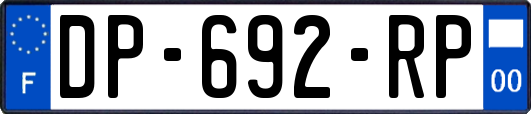 F
DP-692-RP
00